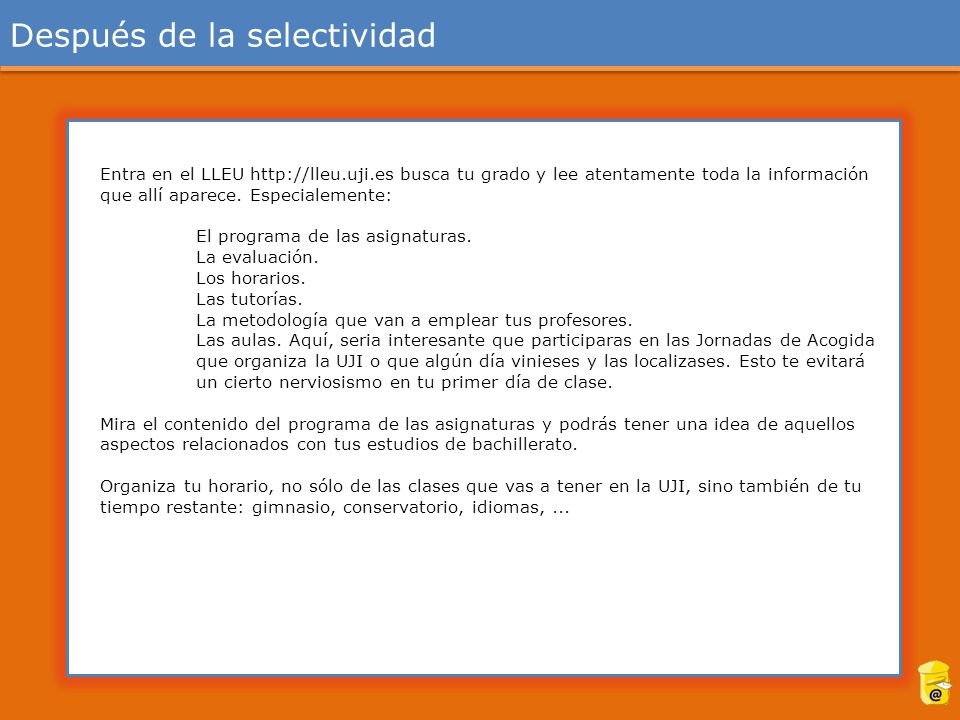 Después de la selectividad

Entra en el LLEU http://lleu.uji.es busca tu grado y lee atentamente toda la información que allí aparece. Especialemente:

El programa de las asignaturas.
La evaluación.
Los horarios.
Las tutorías.
La metodología que van a emplear tus profesores.
Las aulas. Aquí, seria interesante que participaras en las Jornadas de Acogida que organiza la UJI o que algún día vinieses y las localizases. Esto te evitará un cierto nerviosismo en tu primer día de clase.

Mira el contenido del programa de las asignaturas y podrás tener una idea de aquellos aspectos relacionados con tus estudios de bachillerato.

Organiza tu horario, no sólo de las clases que vas a tener en la UJI, sino también de tu tiempo restante: gimnasio, conservatorio, idiomas, ...

@